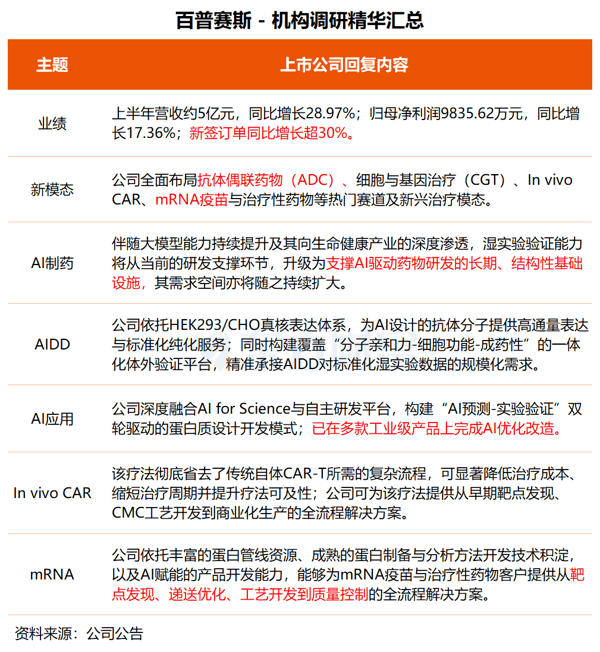 百普赛斯 - 机构调研精华汇总

| 主题 | 上市公司回复内容 |
|---|---|
| 业绩 | 上半年营收约5亿元，同比增长28.97%；归母净利润9835.62万元，同比增长17.36%；新签订单同比增长超30%。 |
| 新模态 | 公司全面布局抗体偶联药物（ADC）、细胞与基因治疗（CGT）、In vivo CAR、mRNA疫苗与治疗性药物等热门赛道及新兴治疗模态。 |
| AI制药 | 伴随大模型能力持续提升及其向生命健康产业的深度渗透，湿实验验证能力将从当前的研发支撑环节，升级为支撑AI驱动药物研发的长期、结构性基础设施，其需求空间亦将随之持续扩大。 |
| AIDD | 公司依托HEK293/CHO真核表达体系，为AI设计的抗体分子提供高通量表达与标准化纯化服务；同时构建覆盖“分子亲和力-细胞功能-成药性”的一体化体外验证平台，精准承接AIDD对标准化湿实验数据的规模化需求。 |
| AI应用 | 公司深度融合AI for Science与自主研发平台，构建“AI预测-实验验证”双轮驱动的蛋白质设计开发模式；已在多款工业级产品上完成AI优化改造。 |
| In vivo CAR | 该疗法彻底省去了传统自体CAR-T所需的复杂流程，可显著降低治疗成本、缩短治疗周期并提升疗法可及性；公司可为该疗法提供从早期靶点发现、CMC工艺开发到商业化生产的全流程解决方案。 |
| mRNA | 公司依托丰富的蛋白管线资源、成熟的蛋白制备与分析方法开发技术积淀，以及AI赋能的产品开发能力，能够为mRNA疫苗与治疗性药物客户提供从靶点发现、递送优化、工艺开发到质量控制的全流程解决方案。 |

资料来源：公司公告